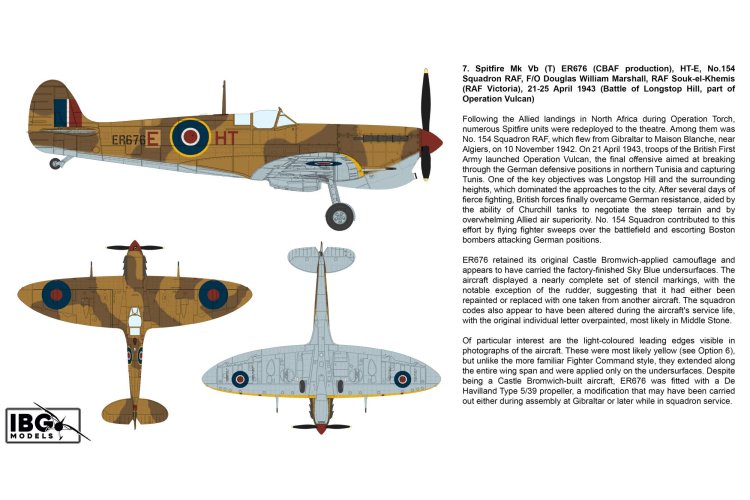 ER676 E HT

IBG MODELS

7. Spitfire Mk Vb (T) ER676 (CBAF production), HT-E, No.154 Squadron RAF, F/O Douglas William Marshall, RAF Souk-el-Khemis (RAF Victoria), 21-25 April 1943 (Battle of Longstop Hill, part of Operation Vulcan)

Following the Allied landings in North Africa during Operation Torch, numerous Spitfire units were redeployed to the theatre. Among them was No. 154 Squadron RAF, which flew from Gibraltar to Maison Blanche, near Algiers, on 10 November 1942. On 21 April 1943, troops of the British First Army launched Operation Vulcan, the final offensive aimed at breaking through the German defensive positions in northern Tunisia and capturing Tunis. One of the key objectives was Longstop Hill and the surrounding heights, which dominated the approaches to the city. After several days of fierce fighting, British forces finally overcame German resistance, aided by the ability of Churchill tanks to negotiate the steep terrain and by overwhelming Allied air superiority. No. 154 Squadron contributed to this effort by flying fighter sweeps over the battlefield and escorting Boston bombers attacking German positions.

ER676 retained its original Castle Bromwich-applied camouflage and appears to have carried the factory-finished Sky Blue undersurfaces. The aircraft displayed a nearly complete set of stencil markings, with the notable exception of the rudder, suggesting that it had either been repainted or replaced with one taken from another aircraft. The squadron codes also appear to have been altered during the aircraft's service life, with the original individual letter overpainted, most likely in Middle Stone.

Of particular interest are the light-coloured leading edges visible in photographs of the aircraft. These were most likely yellow (see Option 6), but unlike the more familiar Fighter Command style, they extended along the entire wing span and were applied only on the undersurfaces. Despite being a Castle Bromwich-built aircraft, ER676 was fitted with a De Havilland Type 5/39 propeller, a modification that may have been carried out either during assembly at Gibraltar or later while in squadron service.